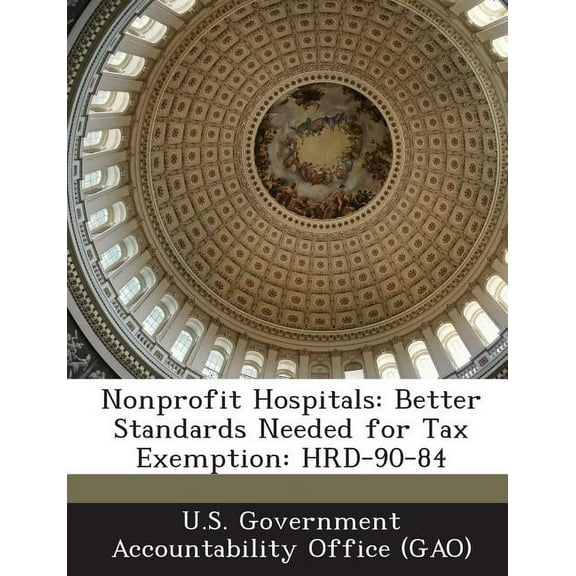 Nonprofit Hospitals: Better Standards Needed for Tax Exemption: HRD-90-84

U.S. Government Accountability Office (GAO)